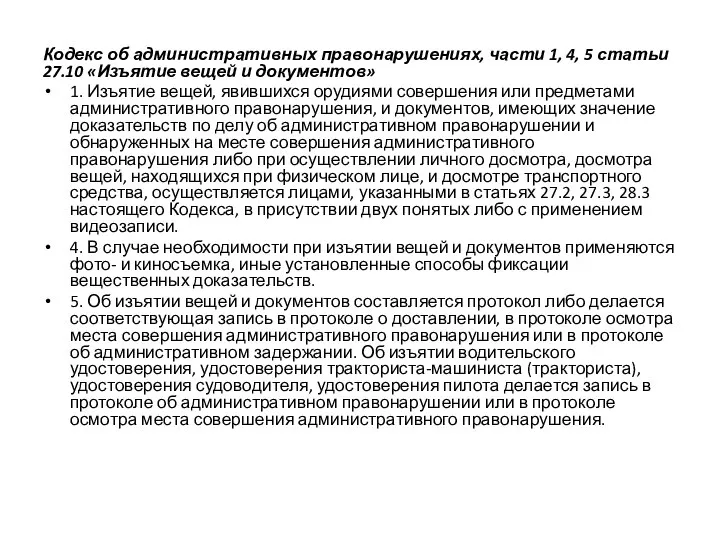 Кодекс об административных правонарушениях, части 1, 4, 5 статьи 27.10 «Изъятие вещей и документов»

• 1. Изъятие вещей, явившихся орудиями совершения или предметами административного правонарушения, и документов, имеющих значение доказательств по делу об административном правонарушении и обнаруженных на месте совершения административного правонарушения либо при осуществлении личного досмотра, досмотра вещей, находящихся при физическом лице, и досмотре транспортного средства, осуществляется лицами, указанными в статьях 27.2, 27.3, 28.3 настоящего Кодекса, в присутствии двух понятых либо с применением видеозаписи.

• 4. В случае необходимости при изъятии вещей и документов применяются фото- и киносъемка, иные установленные способы фиксации вещественных доказательств.

• 5. Об изъятии вещей и документов составляется протокол либо делается соответствующая запись в протоколе о доставлении, в протоколе осмотра места совершения административного правонарушения или в протоколе об административном задержании. Об изъятии водительского удостоверения, удостоверения тракториста-машиниста (тракториста), удостоверения судоводителя, удостоверения пилота делается запись в протоколе об административном правонарушении или в протоколе осмотра места совершения административного правонарушения.